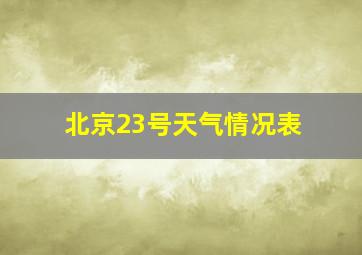 北京23号天气情况表